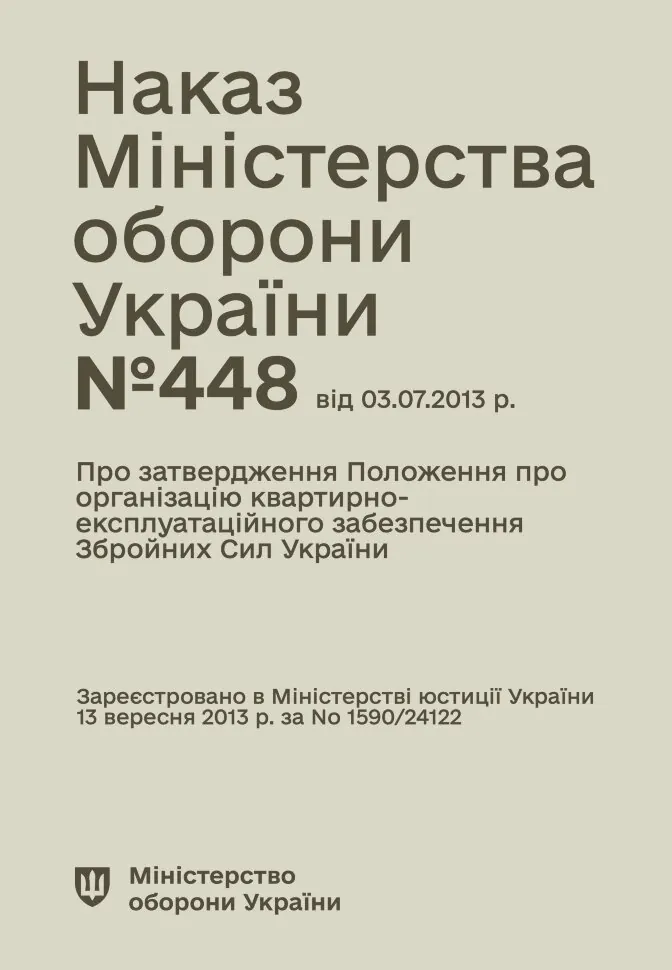 Наказ Міністерства оборони України №448 від 03.07.2013 р.

Про затвердження Положення про організацію квартирно-експлуатаційного забезпечення Збройних Сил України

Зареєстровано в Міністерстві юстиції України 13 вересня 2013 р. за No 1590/24122

Міністерство оборони України